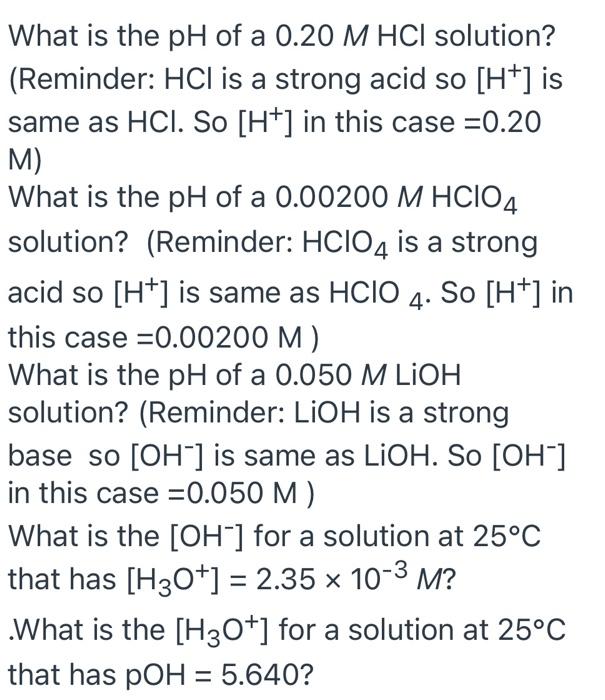 What is the pH of a 0.20 $M$ HCl solution? (Reminder: HCl is a strong acid so $[H^+]$ is same as HCl. So $[H^+]$ in this case =0.20 M)

What is the pH of a 0.00200 $M$ $HClO_4$ solution? (Reminder: $HClO_4$ is a strong acid so $[H^+]$ is same as $HClO_4$. So $[H^+]$ in this case =0.00200 M )

What is the pH of a 0.050 $M$ LiOH solution? (Reminder: LiOH is a strong base so $[OH^-]$ is same as LiOH. So $[OH^-]$ in this case =0.050 M )

What is the $[OH^-]$ for a solution at 25°C that has $[H_3O^+] = 2.35 \times 10^{-3}$ $M$?

.What is the $[H_3O^+]$ for a solution at 25°C that has pOH = 5.640?